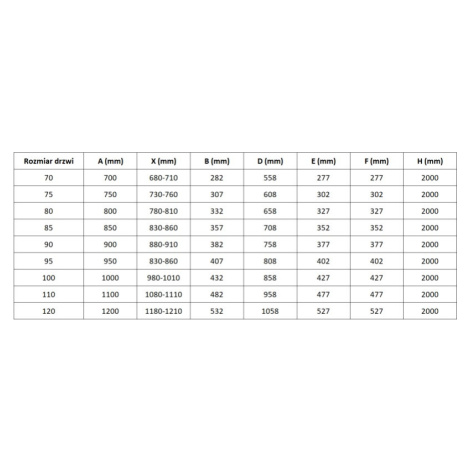 | Rozmiar drzwi | A (mm) | X (mm) | B (mm) | D (mm) | E (mm) | F (mm) | H (mm) |
|---|---|---|---|---|---|---|---|
| 70 | 700 | 680-710 | 282 | 558 | 277 | 277 | 2000 |
| 75 | 750 | 730-760 | 307 | 608 | 302 | 302 | 2000 |
| 80 | 800 | 780-810 | 332 | 658 | 327 | 327 | 2000 |
| 85 | 850 | 830-860 | 357 | 708 | 352 | 352 | 2000 |
| 90 | 900 | 880-910 | 382 | 758 | 377 | 377 | 2000 |
| 95 | 950 | 830-860 | 407 | 808 | 402 | 402 | 2000 |
| 100 | 1000 | 980-1010 | 432 | 858 | 427 | 427 | 2000 |
| 110 | 1100 | 1080-1110 | 482 | 958 | 477 | 477 | 2000 |
| 120 | 1200 | 1180-1210 | 532 | 1058 | 527 | 527 | 2000 |